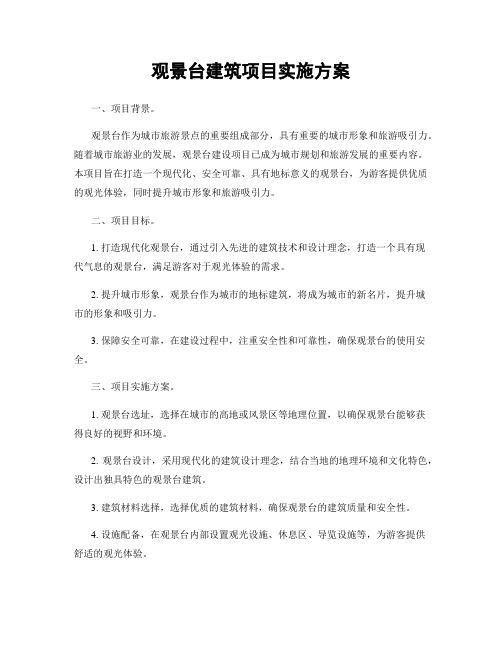 观景台建筑项目实施方案

一、项目背景。

观景台作为城市旅游景点的重要组成部分，具有重要的城市形象和旅游吸引力。随着城市旅游业的发展，观景台建设项目已成为城市规划和旅游发展的重要内容。本项目旨在打造一个现代化、安全可靠、具有地标意义的观景台，为游客提供优质的观光体验，同时提升城市形象和旅游吸引力。

二、项目目标。

1. 打造现代化观景台，通过引入先进的建筑技术和设计理念，打造一个具有现代气息的观景台，满足游客对于观光体验的需求。

2. 提升城市形象，观景台作为城市的地标建筑，将成为城市的新名片，提升城市的形象和吸引力。

3. 保障安全可靠，在建设过程中，注重安全性和可靠性，确保观景台的使用安全。

三、项目实施方案。

1. 观景台选址，选择在城市的高地或风景区等地理位置，以确保观景台能够获得良好的视野和环境。

2. 观景台设计，采用现代化的建筑设计理念，结合当地的地理环境和文化特色，设计出独具特色的观景台建筑。

3. 建筑材料选择，选择优质的建筑材料，确保观景台的建筑质量和安全性。

4. 设施配备，在观景台内部设置观光设施、休息区、导览设施等，为游客提供舒适的观光体验。